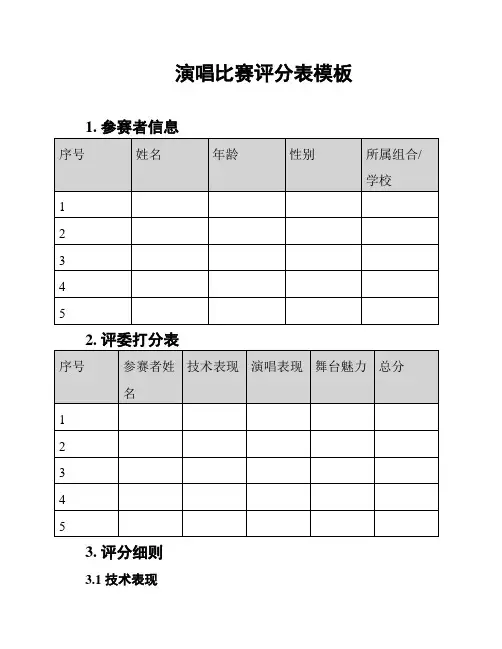 演唱比赛评分表模板

1. 参赛者信息

| 序号 | 姓名 | 年龄 | 性别 | 所属组合/学校 |
|---|---|---|---|---|
| 1 | | | | |
| 2 | | | | |
| 3 | | | | |
| 4 | | | | |
| 5 | | | | |

2. 评委打分表

| 序号 | 参赛者姓名 | 技术表现 | 演唱表现 | 舞台魅力 | 总分 |
|---|---|---|---|---|---|
| 1 | | | | | |
| 2 | | | | | |
| 3 | | | | | |
| 4 | | | | | |
| 5 | | | | | |

3. 评分细则

3.1 技术表现